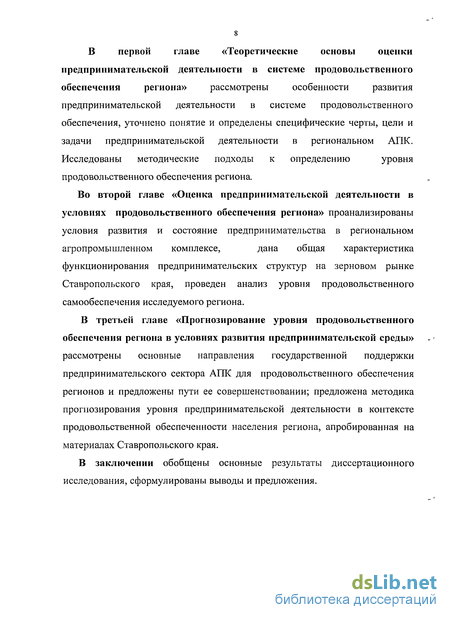 8

В первой главе «Теоретические основы оценки предпринимательской деятельности в системе продовольственного обеспечения региона» рассмотрены особенности развития предпринимательской деятельности в системе продовольственного обеспечения, уточнено понятие и определены специфические черты, цели и задачи предпринимательской деятельности в региональном АПК. Исследованы методические подходы к определению уровня продовольственного обеспечения региона.

Во второй главе «Оценка предпринимательской деятельности в условиях продовольственного обеспечения региона» проанализированы условия развития и состояние предпринимательства в региональном агропромышленном комплексе, дана общая характеристика функционирования предпринимательских структур на зерновом рынке Ставропольского края, проведен анализ уровня продовольственного самообеспечения исследуемого региона.

В третьей главе «Прогнозирование уровня продовольственного обеспечения региона в условиях развития предпринимательской среды» рассмотрены основные направления государственной поддержки предпринимательского сектора АПК для продовольственного обеспечения регионов и предложены пути ее совершенствовании; предложена методика прогнозирования уровня предпринимательской деятельности в контексте продовольственной обеспеченности населения региона, апробированная на материалах Ставропольского края.

В заключении обобщены основные результаты диссертационного исследования, сформулированы выводы и предложения.

dsLib.net
библиотека диссертаций